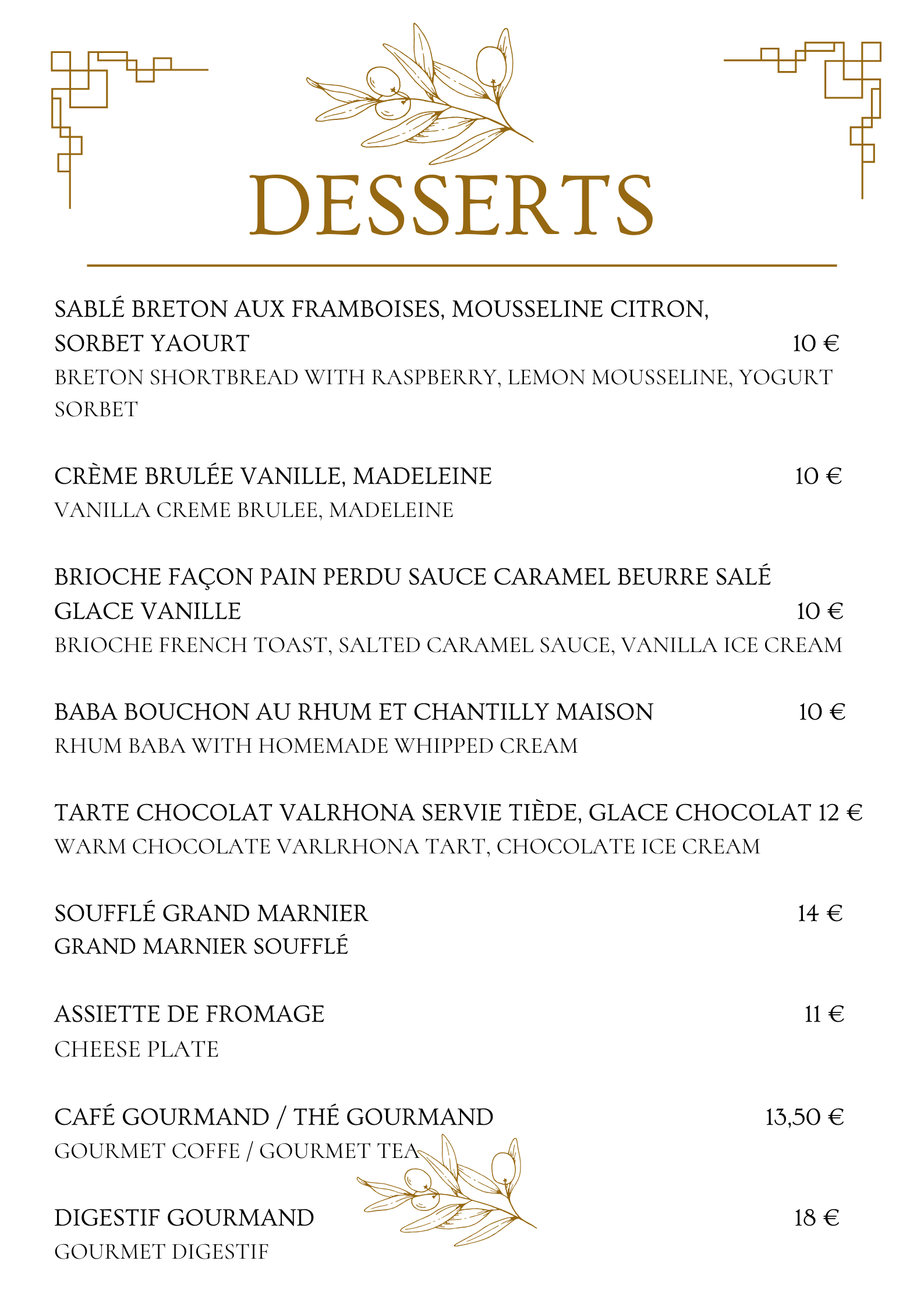 DESSERTS

SABLÉ BRETON AUX FRAMBOISES, MOUSSELINE CITRON, SORBET YAOURT 10 €
BRETON SHORTBREAD WITH RASPBERRY, LEMON MOUSSELINE, YOGURT SORBET

CRÈME BRULÉE VANILLE, MADELEINE 10 €
VANILLA CREME BRULEE, MADELEINE

BRIOCHE FAÇON PAIN PERDU SAUCE CARAMEL BEURRE SALÉ GLACE VANILLE 10 €
BRIOCHE FRENCH TOAST, SALTED CARAMEL SAUCE, VANILLA ICE CREAM

BABA BOUCHON AU RHUM ET CHANTILLY MAISON 10 €
RHUM BABA WITH HOMEMADE WHIPPED CREAM

TARTE CHOCOLAT VALRHONA SERVIE TIÈDE, GLACE CHOCOLAT 12 €
WARM CHOCOLATE VARLRHONA TART, CHOCOLATE ICE CREAM

SOUFFLÉ GRAND MARNIER 14 €
GRAND MARNIER SOUFFLÉ

ASSIETTE DE FROMAGE 11 €
CHEESE PLATE

CAFÉ GOURMAND / THÉ GOURMAND 13,50 €
GOURMET COFFE / GOURMET TEA

DIGESTIF GOURMAND 18 €
GOURMET DIGESTIF